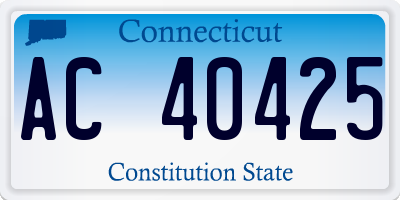 Connecticut

AC 40425

Constitution State